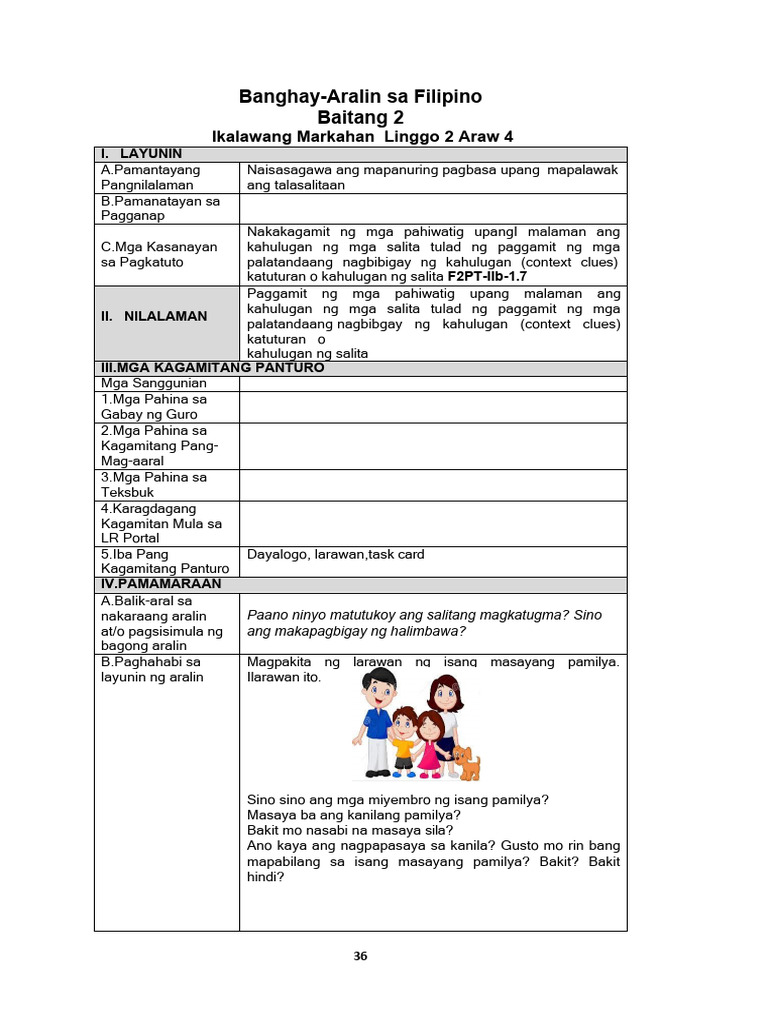 Banghay-Aralin sa Filipino
Baitang 2
Ikalawang Markahan Linggo 2 Araw 4

| I. LAYUNIN | |
|---|---|
| A.Pamantayang Pangnilalaman | Naisasagawa ang mapanuring pagbasa upang mapalawak ang talasalitaan |
| B.Pamanatayan sa Pagganap | |
| C.Mga Kasanayan sa Pagkatuto | Nakakagamit ng mga pahiwatig upangl malaman ang kahulugan ng mga salita tulad ng paggamit ng mga palatandaang nagbibigay ng kahulugan (context clues) katuturan o kahulugan ng salita F2PT-IIb-1.7 |
| II. NILALAMAN | Paggamit ng mga pahiwatig upang malaman ang kahulugan ng mga salita tulad ng paggamit ng mga palatandaang nagbibgay ng kahulugan (context clues) katuturan o kahulugan ng salita |
| III.MGA KAGAMITANG PANTURO | |
| Mga Sanggunian | |
| 1.Mga Pahina sa Gabay ng Guro | |
| 2.Mga Pahina sa Kagamitang Pang-Mag-aaral | |
| 3.Mga Pahina sa Teksbuk | |
| 4.Karagdagang Kagamitan Mula sa LR Portal | |
| 5.Iba Pang Kagamitang Panturo | Dayalogo, larawan,task card |
| IV.PAMAMARAAN | |
| A.Balik-aral sa nakaraang aralin at/o pagsisimula ng bagong aralin | Paano ninyo matutukoy ang salitang magkatugma? Sino ang makapagbigay ng halimbawa? |
| B.Paghahabi sa layunin ng aralin | Magpakita ng larawan ng isang masayang pamilya. Ilarawan ito. Sino sino ang mga miyembro ng isang pamilya? Masaya ba ang kanilang pamilya? Bakit mo nasabi na masaya sila? Ano kaya ang nagpapasaya sa kanila? Gusto mo rin bang mapabilang sa isang masayang pamilya? Bakit? Bakit hindi? |

36